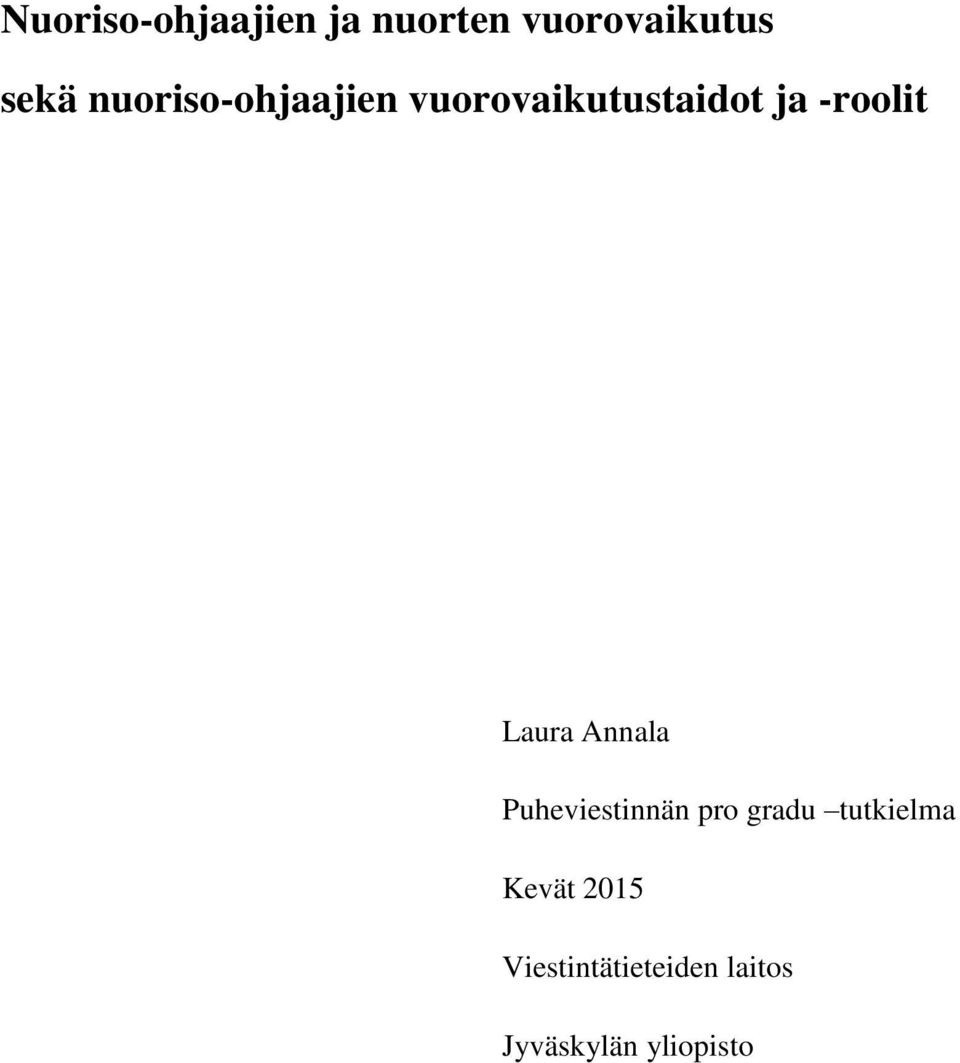 Nuoriso-ohjaajien ja nuorten vuorovaikutus

sekä nuoriso-ohjaajien vuorovaikutustaidot ja -roolit

Laura Annala

Puheviestinnän pro gradu –tutkielma

Kevät 2015

Viestintätieteiden laitos

Jyväskylän yliopisto